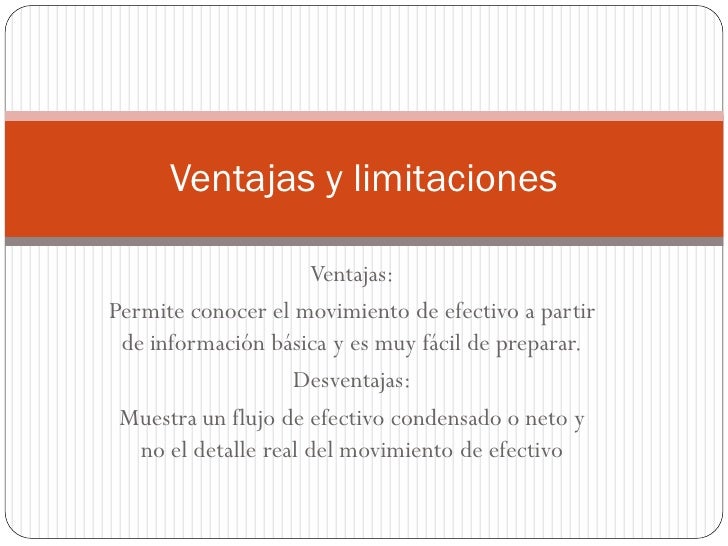 Ventajas y limitaciones

Ventajas:

Permite conocer el movimiento de efectivo a partir de información básica y es muy fácil de preparar.

Desventajas:

Muestra un flujo de efectivo condensado o neto y no el detalle real del movimiento de efectivo